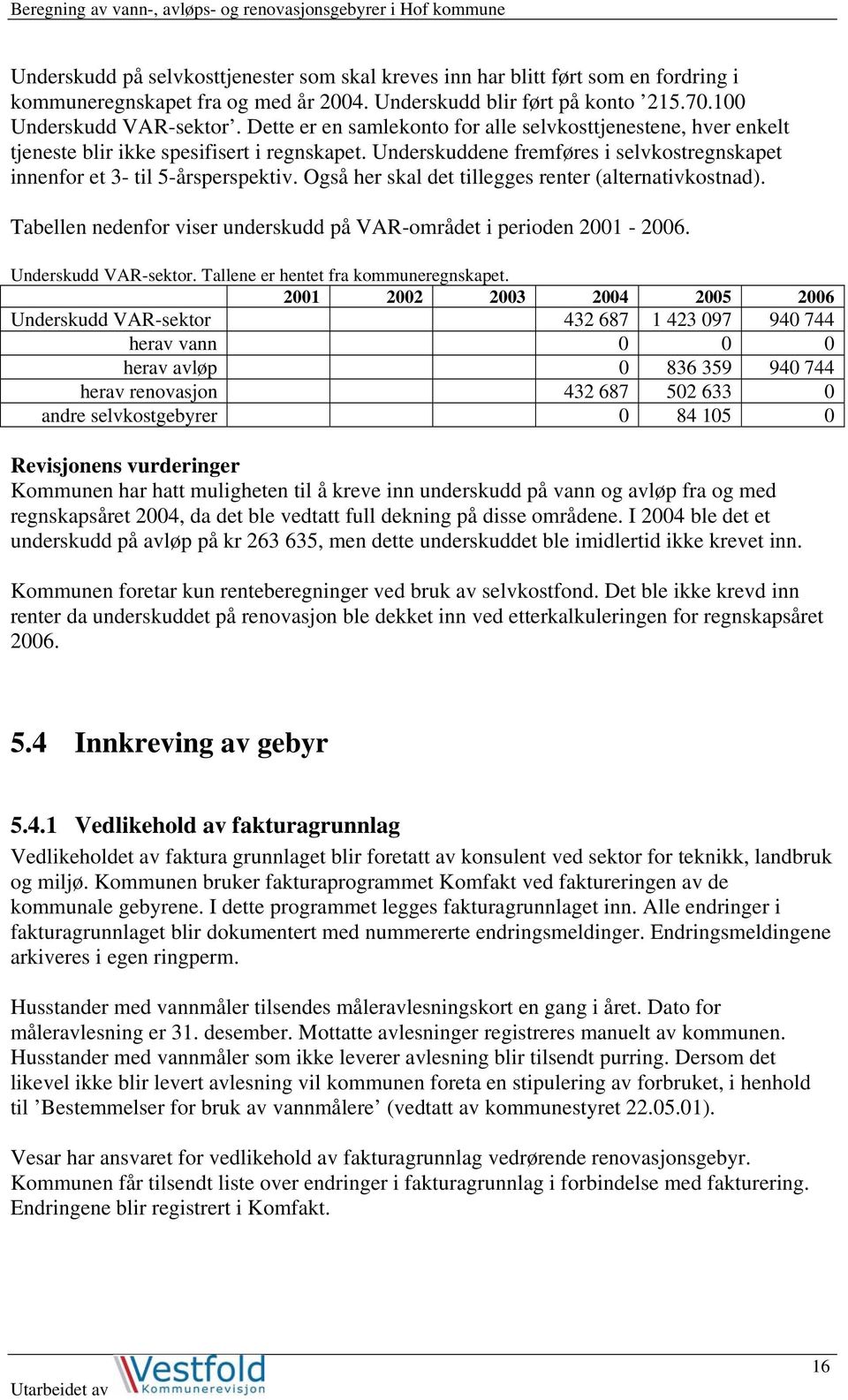 Beregning av vann-, avløps- og renovasjonsgebyrer i Hof kommune

Underskudd på selvkosttjenester som skal kreves inn har blitt ført som en fordring i kommuneregnskapet fra og med år 2004. Underskudd blir ført på konto ’215.70.100 Underskudd VAR-sektor’. Dette er en samlekonto for alle selvkosttjenestene, hver enkelt tjeneste blir ikke spesifisert i regnskapet. Underskuddene fremføres i selvkostregnskapet innenfor et 3- til 5-årsperspektiv. Også her skal det tillegges renter (alternativkostnad).

Tabellen nedenfor viser underskudd på VAR-området i perioden 2001 - 2006.

Underskudd VAR-sektor. Tallene er hentet fra kommuneregnskapet.

| | 2001 | 2002 | 2003 | 2004 | 2005 | 2006 |
|---|---|---|---|---|---|---|
| Underskudd VAR-sektor | | | | 432 687 | 1 423 097 | 940 744 |
| herav vann | | | | 0 | 0 | 0 |
| herav avløp | | | | 0 | 836 359 | 940 744 |
| herav renovasjon | | | | 432 687 | 502 633 | 0 |
| andre selvkostgebyrer | | | | 0 | 84 105 | 0 |

Revisjonens vurderinger
Kommunen har hatt muligheten til å kreve inn underskudd på vann og avløp fra og med regnskapsåret 2004, da det ble vedtatt full dekning på disse områdene. I 2004 ble det et underskudd på avløp på kr 263 635, men dette underskuddet ble imidlertid ikke krevet inn.

Kommunen foretar kun renteberegninger ved bruk av selvkostfond. Det ble ikke krevd inn renter da underskuddet på renovasjon ble dekket inn ved etterkalkuleringen for regnskapsåret 2006.

5.4 Innkreving av gebyr

5.4.1 Vedlikehold av fakturagrunnlag
Vedlikeholdet av faktura grunnlaget blir foretatt av konsulent ved sektor for teknikk, landbruk og miljø. Kommunen bruker fakturaprogrammet Komfakt ved faktureringen av de kommunale gebyrene. I dette programmet legges fakturagrunnlaget inn. Alle endringer i fakturagrunnlaget blir dokumentert med nummererte endringsmeldinger. Endringsmeldingene arkiveres i egen ringperm.

Husstander med vannmåler tilsendes måleravlesningskort en gang i året. Dato for måleravlesning er 31. desember. Mottatte avlesninger registreres manuelt av kommunen. Husstander med vannmåler som ikke leverer avlesning blir tilsendt purring. Dersom det likevel ikke blir levert avlesning vil kommunen foreta en stipulering av forbruket, i henhold til ’Bestemmelser for bruk av vannmålere’ (vedtatt av kommunestyret 22.05.01).

Vesar har ansvaret for vedlikehold av fakturagrunnlag vedrørende renovasjonsgebyr. Kommunen får tilsendt liste over endringer i fakturagrunnlag i forbindelse med fakturering. Endringene blir registrert i Komfakt.

Utarbeidet av Vestfold Kommunerevisjon

16